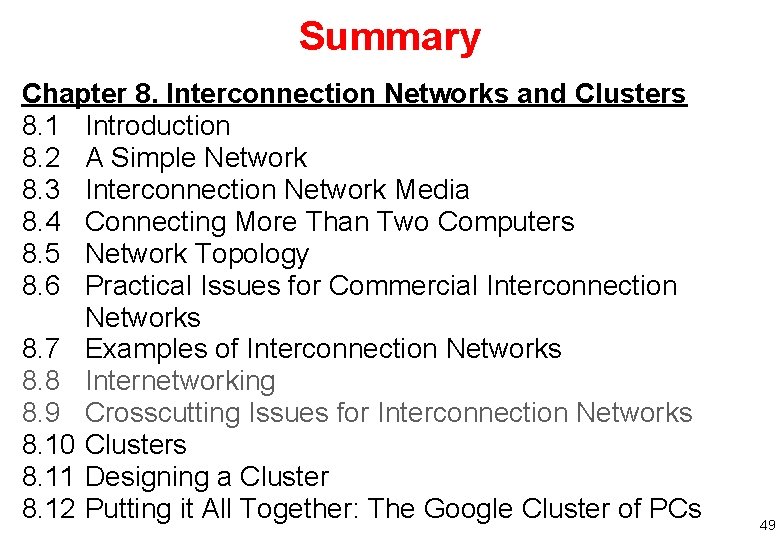 Summary

Chapter 8. Interconnection Networks and Clusters
8.1 Introduction
8.2 A Simple Network
8.3 Interconnection Network Media
8.4 Connecting More Than Two Computers
8.5 Network Topology
8.6 Practical Issues for Commercial Interconnection Networks
8.7 Examples of Interconnection Networks
8.8 Internetworking
8.9 Crosscutting Issues for Interconnection Networks
8.10 Clusters
8.11 Designing a Cluster
8.12 Putting it All Together: The Google Cluster of PCs

49